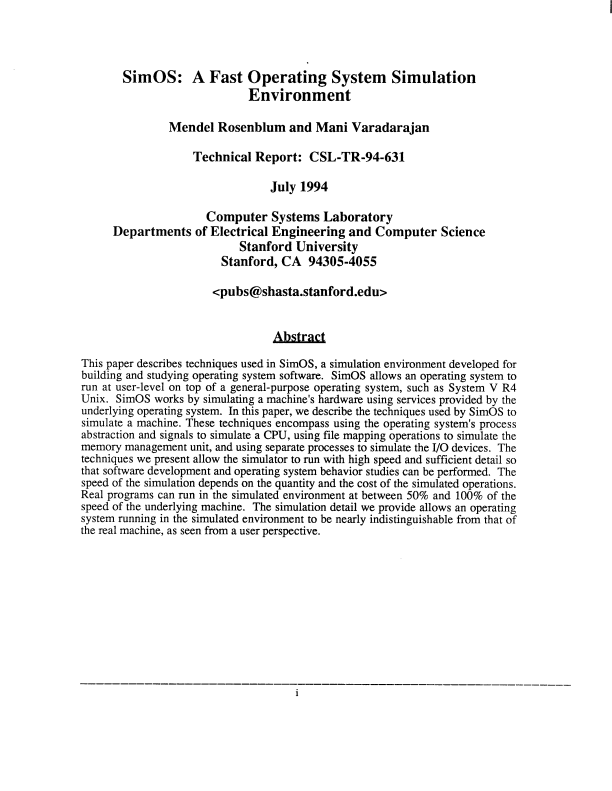 SimOS: A Fast Operating System Simulation Environment

Mendel Rosenblum and Mani Varadarajan

Technical Report: CSL-TR-94-631

July 1994

Computer Systems Laboratory
Departments of Electrical Engineering and Computer Science
Stanford University
Stanford, CA 94305-4055

<pubs@shasta.stanford.edu>

Abstract

This paper describes techniques used in SimOS, a simulation environment developed for building and studying operating system software. SimOS allows an operating system to run at user-level on top of a general-purpose operating system, such as System V R4 Unix. SimOS works by simulating a machine's hardware using services provided by the underlying operating system. In this paper, we describe the techniques used by SimOS to simulate a machine. These techniques encompass using the operating system's process abstraction and signals to simulate a CPU, using file mapping operations to simulate the memory management unit, and using separate processes to simulate the I/O devices. The techniques we present allow the simulator to run with high speed and sufficient detail so that software development and operating system behavior studies can be performed. The speed of the simulation depends on the quantity and the cost of the simulated operations. Real programs can run in the simulated environment at between 50% and 100% of the speed of the underlying machine. The simulation detail we provide allows an operating system running in the simulated environment to be nearly indistinguishable from that of the real machine, as seen from a user perspective.

i